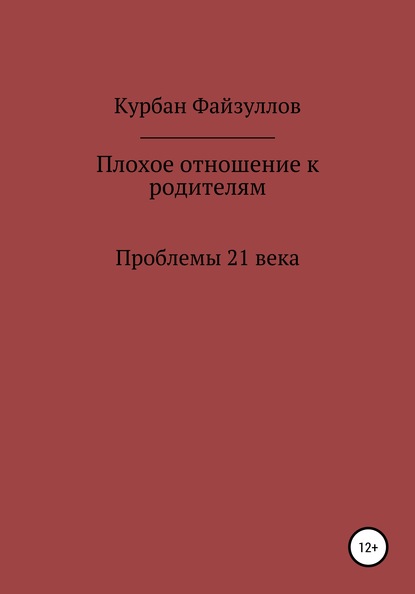 Курбан Файзуллов

Плохое отношение к родителям

Проблемы 21 века

12+